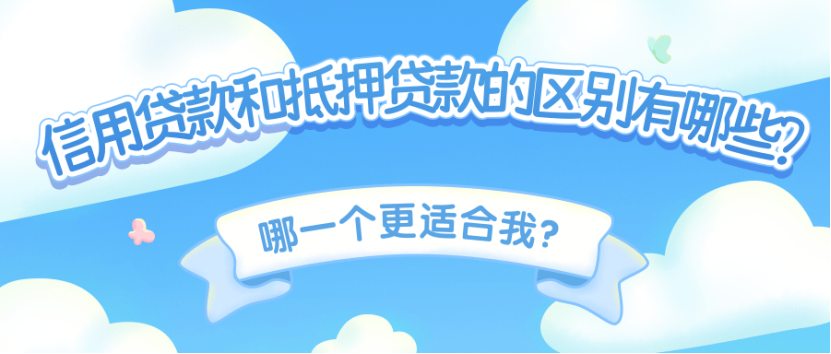 信用贷款和抵押贷款的区别有哪些?

哪一个更适合我?